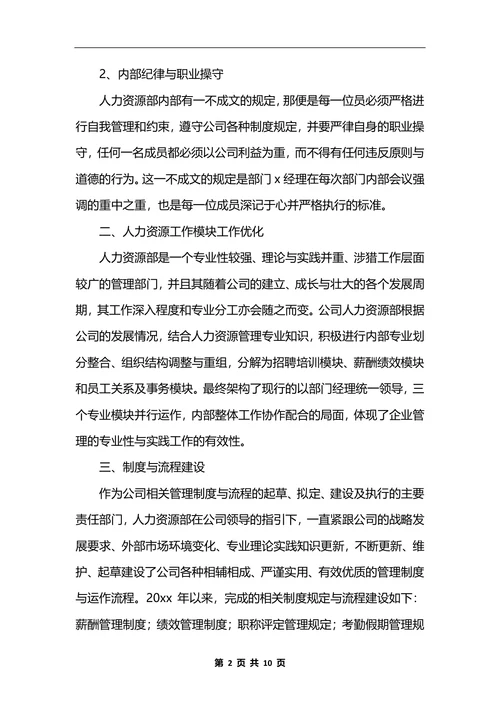 2、内部纪律与职业操守

人力资源部内部有一不成文的规定，那便是每一位员必须严格进行自我管理和约束，遵守公司各种制度规定，并要严律自身的职业操守，任何一名成员都必须以公司利益为重，而不得有任何违反原则与道德的行为。这一不成文的规定是部门 x 经理在每次部门内部会议强调的重中之重，也是每一位成员深记于心并严格执行的标准。

二、人力资源工作模块工作优化

人力资源部是一个专业性较强、理论与实践并重、涉猎工作层面较广的管理部门，并且其随着公司的建立、成长与壮大的各个发展周期，其工作深入程度和专业分工亦会随之而变。公司人力资源部根据公司的发展情况，结合人力资源管理专业知识，积极进行内部专业划分整合、组织结构调整与重组，分解为招聘培训模块、薪酬绩效模块和员工关系及事务模块。最终架构了现行的以部门经理统一领导，三个专业模块并行运作，内部整体工作协作配合的局面，体现了企业管理的专业性与实践工作的有效性。

三、制度与流程建设

作为公司相关管理制度与流程的起草、拟定、建设及执行的主要责任部门，人力资源部在公司领导的指引下，一直紧跟公司的战略发展要求、外部市场环境变化、专业理论实践知识更新，不断更新、维护、起草建设了公司各种相辅相成、严谨实用、有效优质的管理制度与运作流程。20xx 年以来，完成的相关制度规定与流程建设如下：薪酬管理制度；绩效管理制度；职称评定管理规定；考勤假期管理规

第 2 页 共 10 页